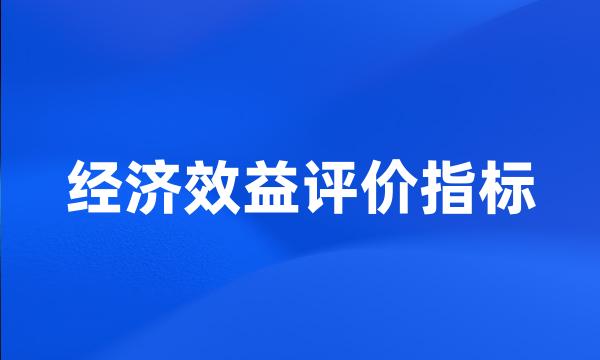 经济效益评价指标